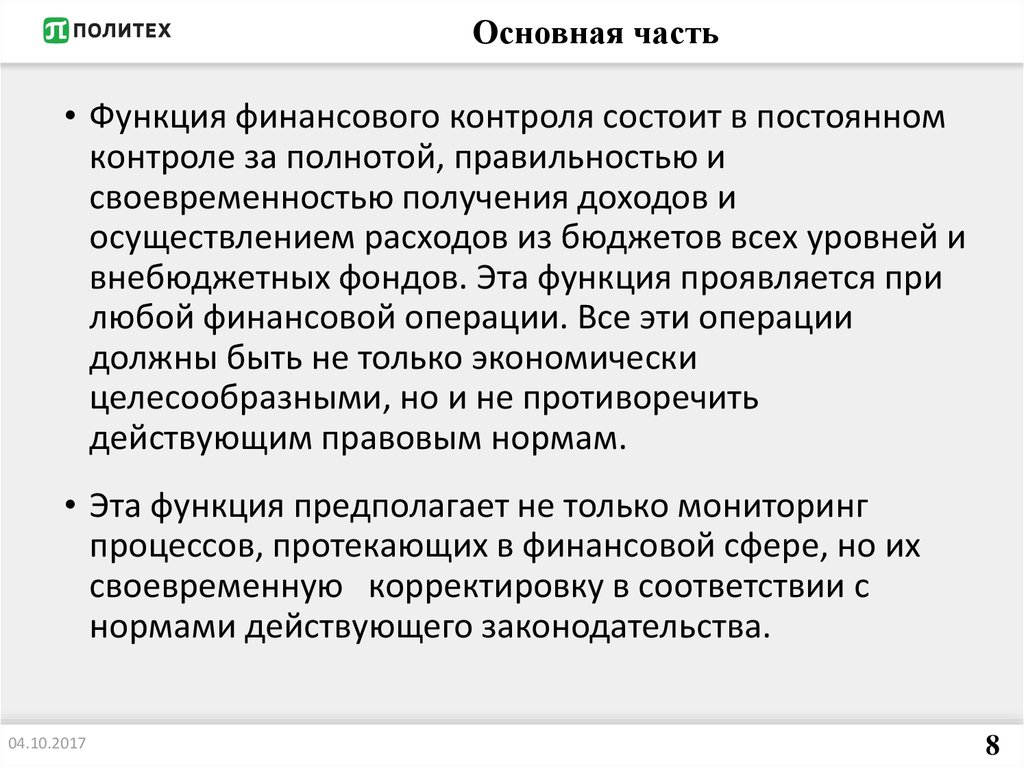 ПОЛИТЕХ

Основная часть

• Функция финансового контроля состоит в постоянном контроле за полнотой, правильностью и своевременностью получения доходов и осуществлением расходов из бюджетов всех уровней и внебюджетных фондов. Эта функция проявляется при любой финансовой операции. Все эти операции должны быть не только экономически целесообразными, но и не противоречить действующим правовым нормам.

• Эта функция предполагает не только мониторинг процессов, протекающих в финансовой сфере, но их своевременную корректировку в соответствии с нормами действующего законодательства.

04.10.2017

8